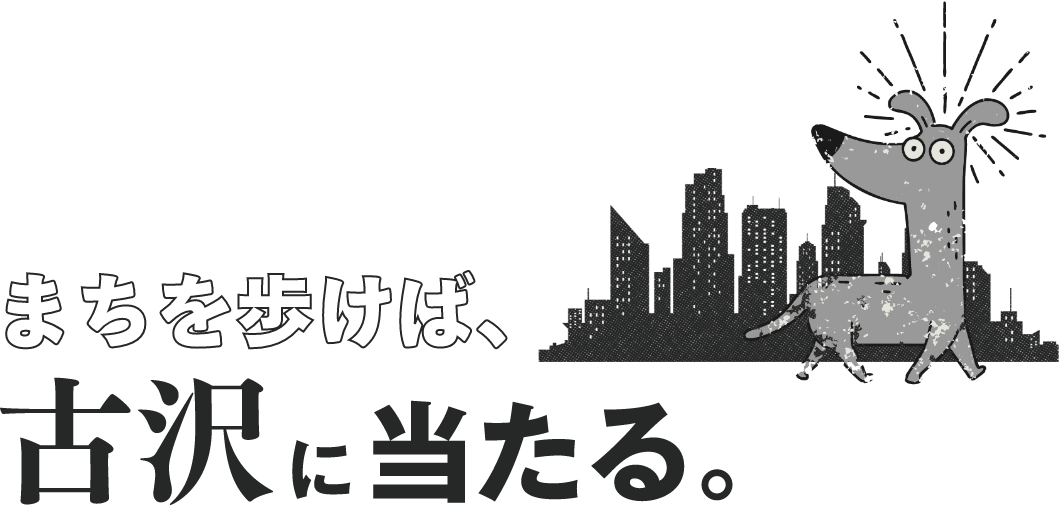 まちを歩けば、
古沢に当たる。